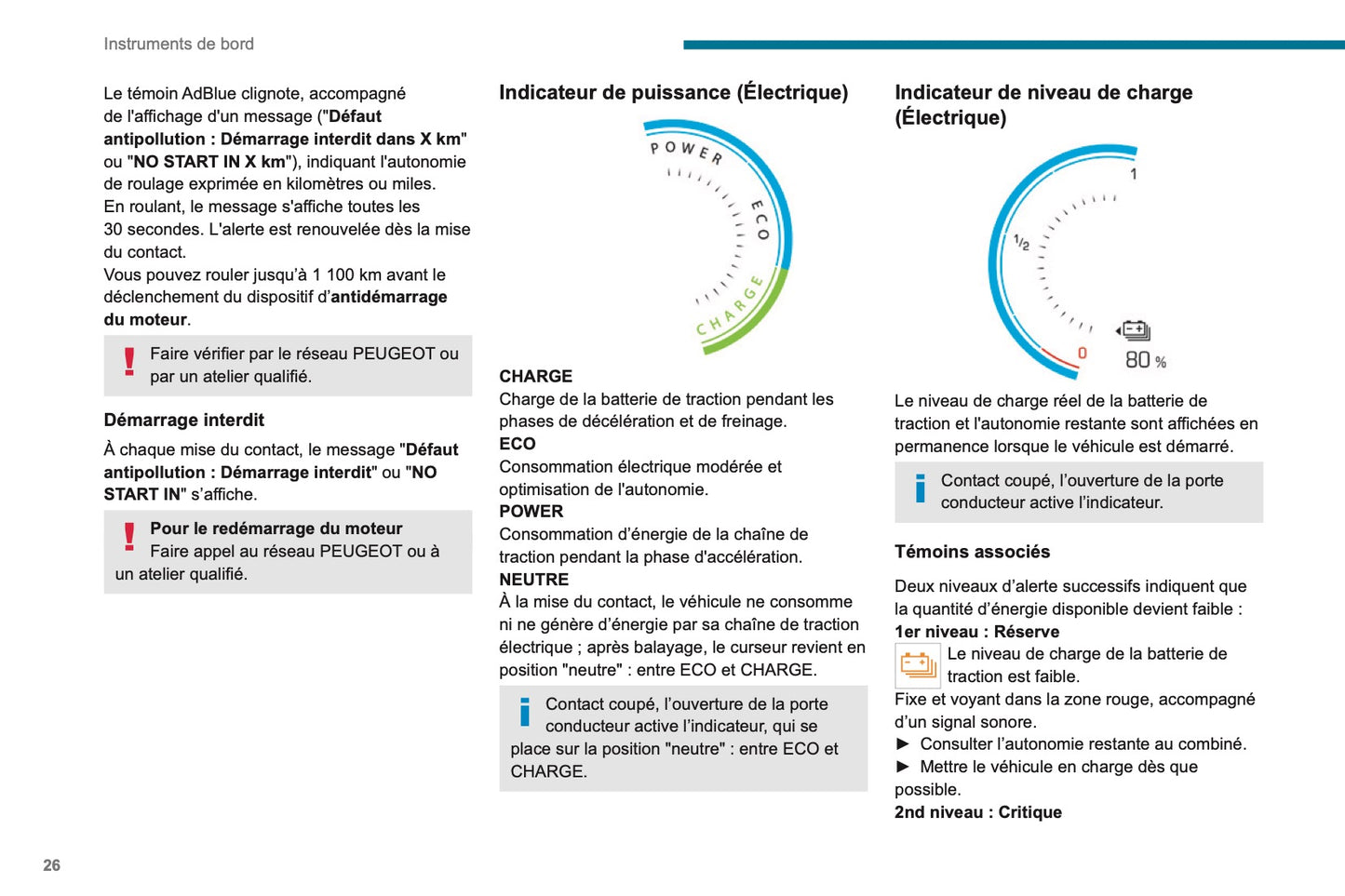 Instruments de bord

Le témoin AdBlue clignote, accompagné de l'affichage d'un message ("Défaut antipollution : Démarrage interdit dans X km" ou "NO START IN X km"), indiquant l'autonomie de roulage exprimée en kilomètres ou miles.
En roulant, le message s'affiche toutes les 30 secondes. L'alerte est renouvelée dès la mise du contact.
Vous pouvez rouler jusqu'à 1 100 km avant le déclenchement du dispositif d'antidémarrage du moteur.

Faire vérifier par le réseau PEUGEOT ou par un atelier qualifié.

Démarrage interdit

À chaque mise du contact, le message "Défaut antipollution : Démarrage interdit" ou "NO START IN" s'affiche.

Pour le redémarrage du moteur
Faire appel au réseau PEUGEOT ou à un atelier qualifié.

Indicateur de puissance (Électrique)

POWER
ECO
CHARGE

CHARGE
Charge de la batterie de traction pendant les phases de décélération et de freinage.
ECO
Consommation électrique modérée et optimisation de l'autonomie.
POWER
Consommation d'énergie de la chaîne de traction pendant la phase d'accélération.
NEUTRE
À la mise du contact, le véhicule ne consomme ni ne génère d'énergie par sa chaîne de traction électrique ; après balayage, le curseur revient en position "neutre" : entre ECO et CHARGE.

Contact coupé, l'ouverture de la porte conducteur active l'indicateur, qui se place sur la position "neutre" : entre ECO et CHARGE.

Indicateur de niveau de charge (Électrique)

1
1/2
0
80 %

Le niveau de charge réel de la batterie de traction et l'autonomie restante sont affichées en permanence lorsque le véhicule est démarré.

Contact coupé, l'ouverture de la porte conducteur active l'indicateur.

Témoins associés

Deux niveaux d'alerte successifs indiquent que la quantité d'énergie disponible devient faible :
1er niveau : Réserve
Le niveau de charge de la batterie de traction est faible.
Fixe et voyant dans la zone rouge, accompagné d'un signal sonore.
► Consulter l'autonomie restante au combiné.
► Mettre le véhicule en charge dès que possible.
2nd niveau : Critique

26